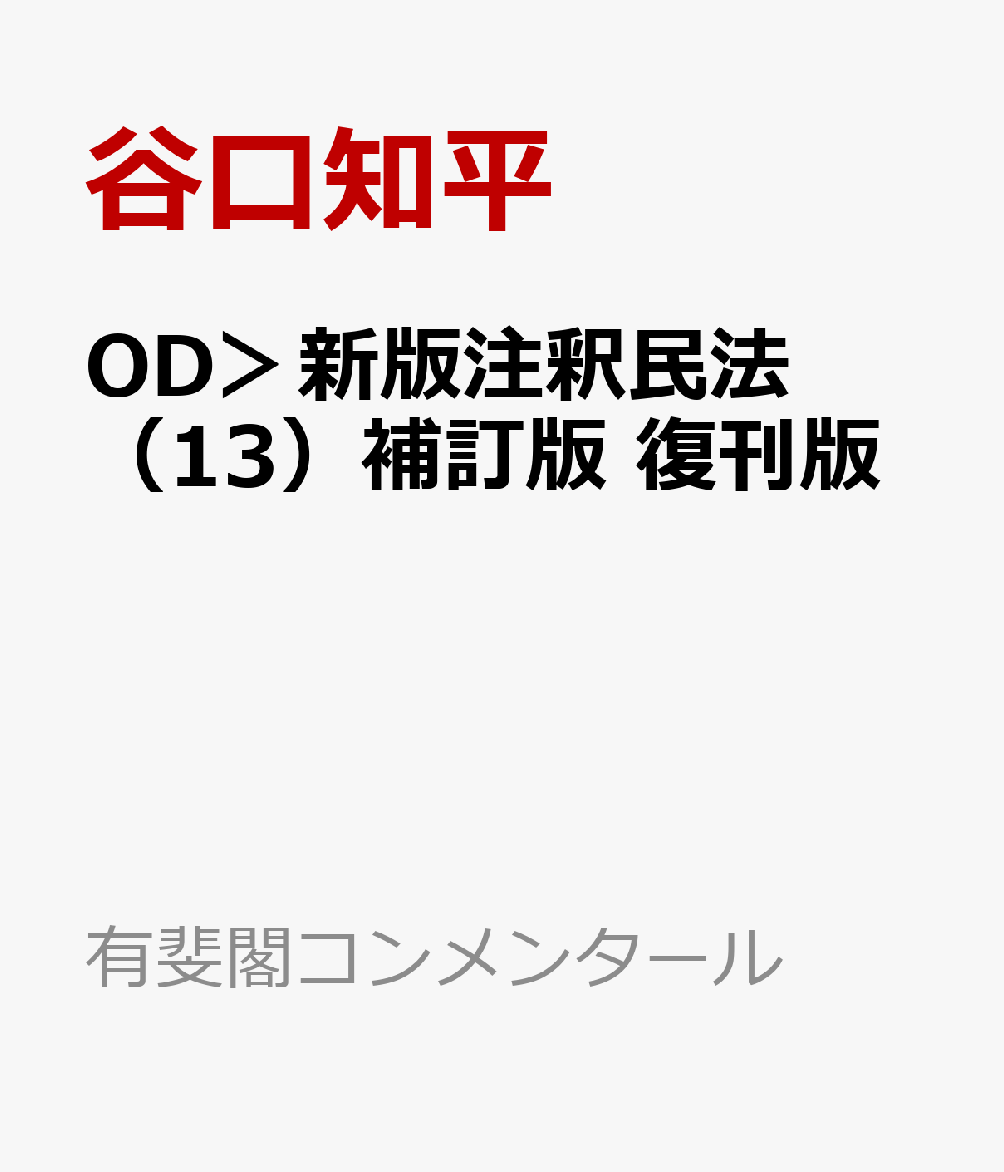 谷口知平

OD＞新版注釈民法（13）補訂版 復刊版

有斐閣コンメンタール